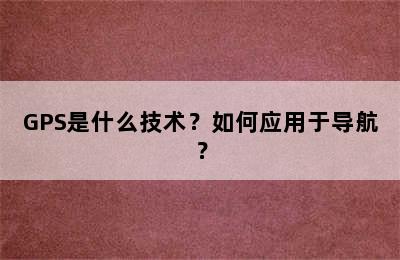 GPS是什么技术？如何应用于导航？